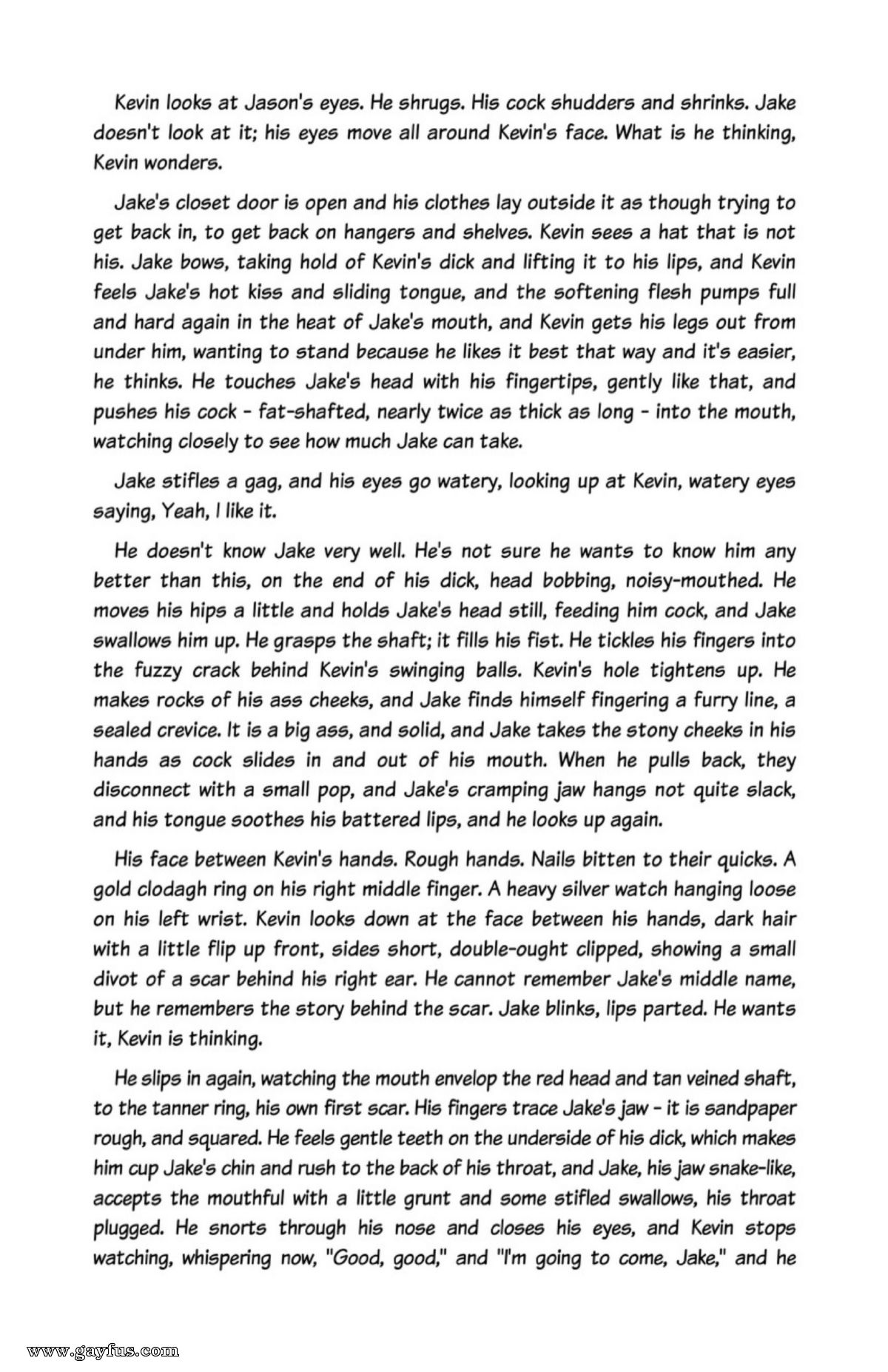 Kevin looks at Jason's eyes. He shrugs. His cock shudders and shrinks. Jake doesn't look at it; his eyes move all around Kevin's face. What is he thinking, Kevin wonders.

Jake's closet door is open and his clothes lay outside it as though trying to get back in, to get back on hangers and shelves. Kevin sees a hat that is not his. Jake bows, taking hold of Kevin's dick and lifting it to his lips, and Kevin feels Jake's hot kiss and sliding tongue, and the softening flesh pumps full and hard again in the heat of Jake's mouth, and Kevin gets his legs out from under him, wanting to stand because he likes it best that way and it's easier, he thinks. He touches Jake's head with his fingertips, gently like that, and pushes his cock - fat-shafted, nearly twice as thick as long - into the mouth, watching closely to see how much Jake can take.

Jake stifles a gag, and his eyes go watery, looking up at Kevin, watery eyes saying, Yeah, I like it.

He doesn't know Jake very well. He's not sure he wants to know him any better than this, on the end of his dick, head bobbing, noisy-mouthed. He moves his hips a little and holds Jake's head still, feeding him cock, and Jake swallows him up. He grasps the shaft; it fills his fist. He tickles his fingers into the fuzzy crack behind Kevin's swinging balls. Kevin's hole tightens up. He makes rocks of his ass cheeks, and Jake finds himself fingering a furry line, a sealed crevice. It is a big ass, and solid, and Jake takes the stony cheeks in his hands as cock slides in and out of his mouth. When he pulls back, they disconnect with a small pop, and Jake's cramping jaw hangs not quite slack, and his tongue soothes his battered lips, and he looks up again.

His face between Kevin's hands. Rough hands. Nails bitten to their quicks. A gold clodagh ring on his right middle finger. A heavy silver watch hanging loose on his left wrist. Kevin looks down at the face between his hands, dark hair with a little flip up front, sides short, double-ought clipped, showing a small divot of a scar behind his right ear. He cannot remember Jake's middle name, but he remembers the story behind the scar. Jake blinks, lips parted. He wants it, Kevin is thinking.

He slips in again, watching the mouth envelop the red head and tan veined shaft, to the tanner ring, his own first scar. His fingers trace Jake's jaw - it is sandpaper rough, and squared. He feels gentle teeth on the underside of his dick, which makes him cup Jake's chin and rush to the back of his throat, and Jake, his jaw snake-like, accepts the mouthful with a little grunt and some stifled swallows, his throat plugged. He snorts through his nose and closes his eyes, and Kevin stops watching, whispering now, "Good, good," and "I'm going to come, Jake," and he

www.gayfus.com